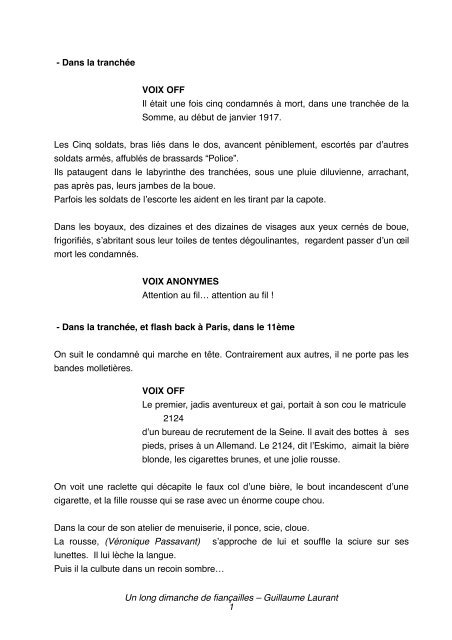 - Dans la tranchée

VOIX OFF
Il était une fois cinq condamnés à mort, dans une tranchée de la Somme, au début de janvier 1917.

Les Cinq soldats, bras liés dans le dos, avancent péniblement, escortés par d'autres soldats armés, affublés de brassards "Police".
Ils pataugent dans le labyrinthe des tranchées, sous une pluie diluvienne, arrachant, pas après pas, leurs jambes de la boue.
Parfois les soldats de l'escorte les aident en les tirant par la capote.

Dans les boyaux, des dizaines et des dizaines de visages aux yeux cernés de boue, frigorifiés, s'abritant sous leur toiles de tentes dégoulinantes, regardent passer d'un œil mort les condamnés.

VOIX ANONYMES
Attention au fil… attention au fil !

- Dans la tranchée, et flash back à Paris, dans le 11ème

On suit le condamné qui marche en tête. Contrairement aux autres, il ne porte pas les bandes molletières.

VOIX OFF
Le premier, jadis aventureux et gai, portait à son cou le matricule
2124
d'un bureau de recrutement de la Seine. Il avait des bottes à ses pieds, prises à un Allemand. Le 2124, dit l'Eskimo, aimait la bière blonde, les cigarettes brunes, et une jolie rousse.

On voit une raclette qui décapite le faux col d'une bière, le bout incandescent d'une cigarette, et la fille rousse qui se rase avec un énorme coupe chou.

Dans la cour de son atelier de menuiserie, il ponce, scie, cloue.
La rousse, (Véronique Passavant) s'approche de lui et souffle la sciure sur ses lunettes. Il lui lèche la langue.
Puis il la culbute dans un recoin sombre…

Un long dimanche de fiançailles – Guillaume Laurant
1